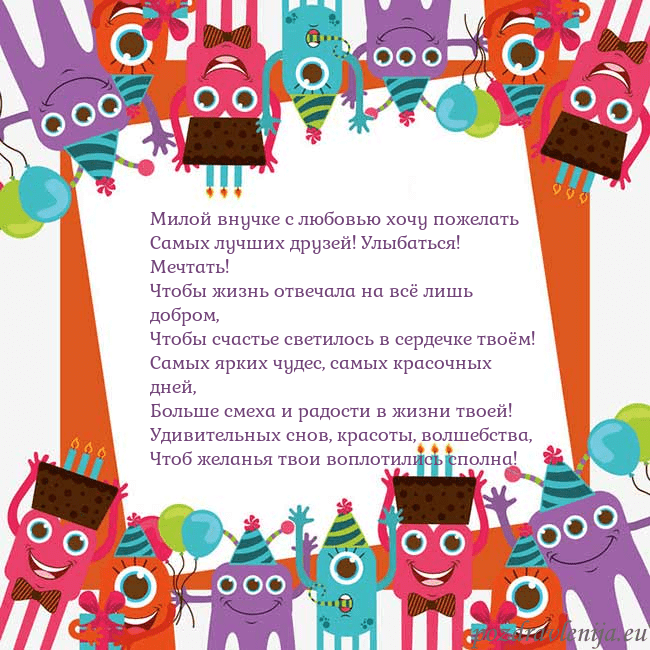 Милой внучке с любовью хочу пожелать
Самых лучших друзей! Улыбаться!
Мечтать!
Чтобы жизнь отвечала на всё лишь добром,
Чтобы счастье светилось в сердечке твоём!
Самых ярких чудес, самых красочных дней,
Больше смеха и радости в жизни твоей!
Удивительных снов, красоты, волшебства,
Чтоб желанья твои воплотились сполна!

pozdravlenija.eu